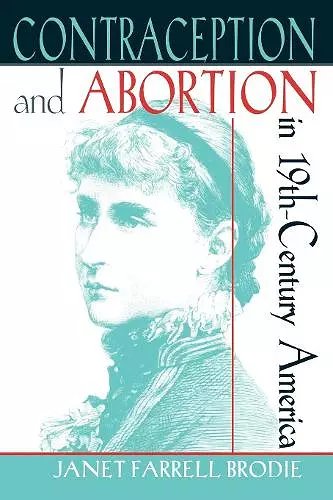 CONTRACEPTION
and ABORTION
in 19th-Century America

JANET FARRELL BRODIE